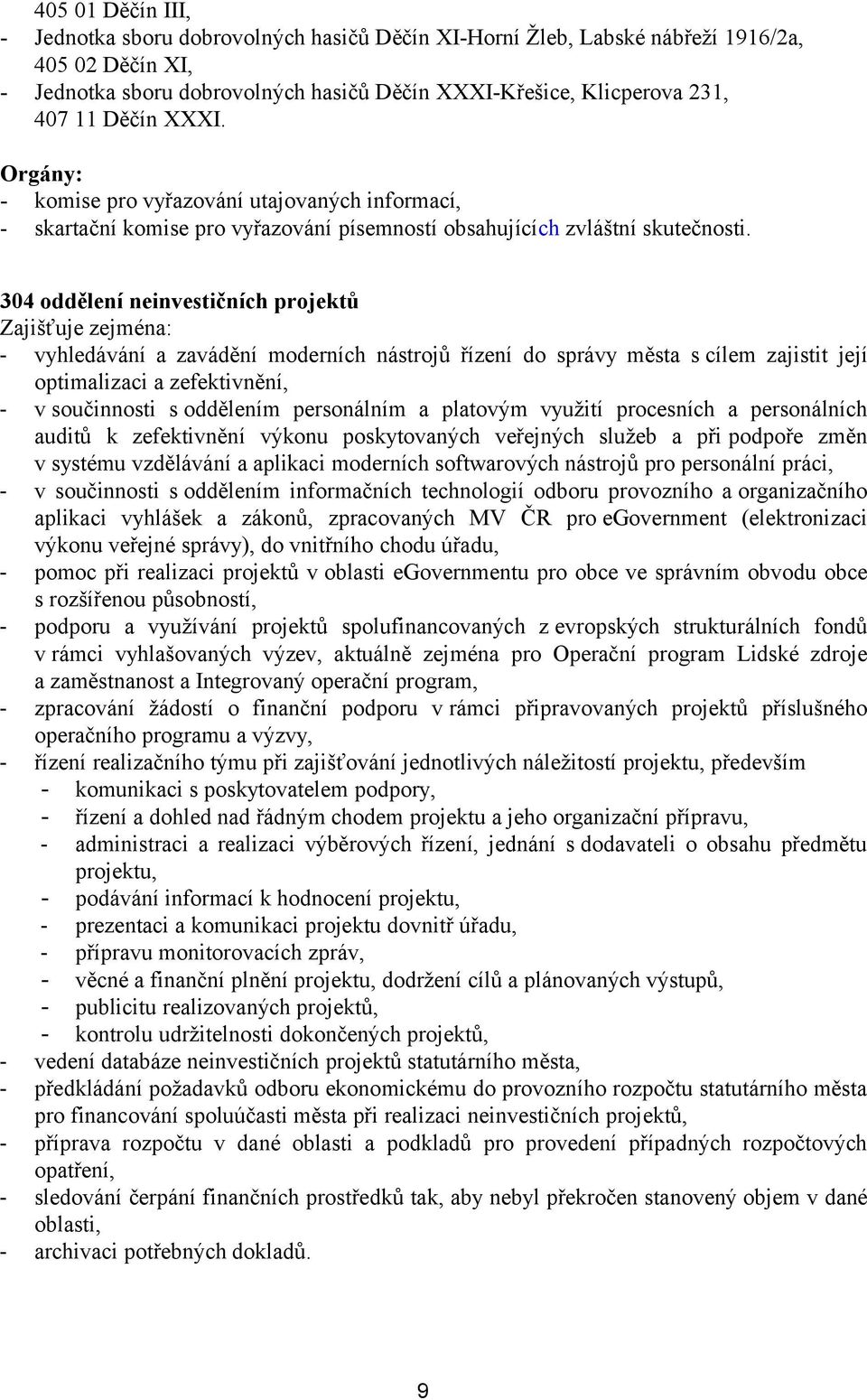 405 01 Děčín III,
- Jednotka sboru dobrovolných hasičů Děčín XI-Horní Žleb, Labské nábřeží 1916/2a, 405 02 Děčín XI,
- Jednotka sboru dobrovolných hasičů Děčín XXXI-Křešice, Klicperova 231, 407 11 Děčín XXXI.

Orgány:
- komise pro vyřazování utajovaných informací,
- skartační komise pro vyřazování písemností obsahujících zvláštní skutečnosti.

304 oddělení neinvestičních projektů
Zajišťuje zejména:
- vyhledávání a zavádění moderních nástrojů řízení do správy města s cílem zajistit její optimalizaci a zefektivnění,
- v součinnosti s oddělením personálním a platovým využití procesních a personálních auditů k zefektivnění výkonu poskytovaných veřejných služeb a při podpoře změn v systému vzdělávání a aplikaci moderních softwarových nástrojů pro personální práci,
- v součinnosti s oddělením informačních technologií odboru provozního a organizačního aplikaci vyhlášek a zákonů, zpracovaných MV ČR pro eGovernment (elektronizaci výkonu veřejné správy), do vnitřního chodu úřadu,
- pomoc při realizaci projektů v oblasti eGovernmentu pro obce ve správním obvodu obce s rozšířenou působností,
- podporu a využívání projektů spolufinancovaných z evropských strukturálních fondů v rámci vyhlašovaných výzev, aktuálně zejména pro Operační program Lidské zdroje a zaměstnanost a Integrovaný operační program,
- zpracování žádostí o finanční podporu v rámci připravovaných projektů příslušného operačního programu a výzvy,
- řízení realizačního týmu při zajišťování jednotlivých náležitostí projektu, především
 - komunikaci s poskytovatelem podpory,
 - řízení a dohled nad řádným chodem projektu a jeho organizační přípravu,
 - administraci a realizaci výběrových řízení, jednání s dodavateli o obsahu předmětu projektu,
 - podávání informací k hodnocení projektu,
 - prezentaci a komunikaci projektu dovnitř úřadu,
 - přípravu monitorovacích zpráv,
 - věcné a finanční plnění projektu, dodržení cílů a plánovaných výstupů,
 - publicitu realizovaných projektů,
 - kontrolu udržitelnosti dokončených projektů,
- vedení databáze neinvestičních projektů statutárního města,
- předkládání požadavků odboru ekonomickému do provozního rozpočtu statutárního města pro financování spoluúčasti města při realizaci neinvestičních projektů,
- příprava rozpočtu v dané oblasti a podkladů pro provedení případných rozpočtových opatření,
- sledování čerpání finančních prostředků tak, aby nebyl překročen stanovený objem v dané oblasti,
- archivaci potřebných dokladů.

9